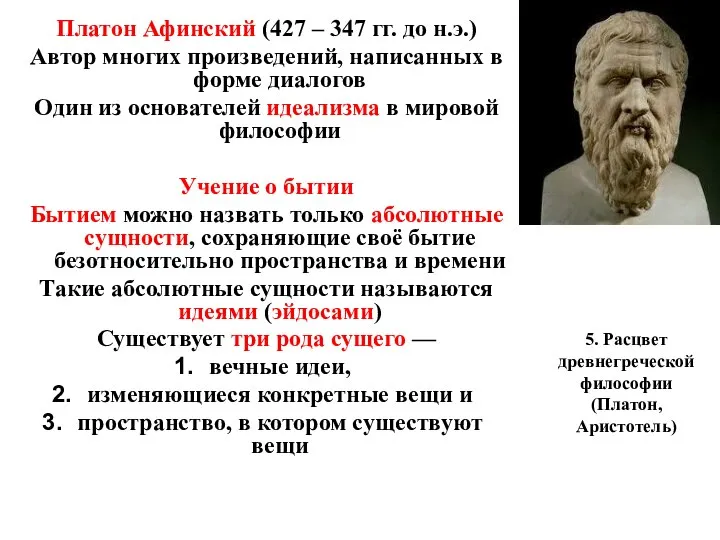 Платон Афинский (427 – 347 гг. до н.э.)
Автор многих произведений, написанных в форме диалогов
Один из основателей идеализма в мировой философии

Учение о бытии
Бытием можно назвать только абсолютные сущности, сохраняющие своё бытие безотносительно пространства и времени
Такие абсолютные сущности называются идеями (эйдосами)
Существует три рода сущего —
1. вечные идеи,
2. изменяющиеся конкретные вещи и
3. пространство, в котором существуют вещи

5. Расцвет древнегреческой философии (Платон, Аристотель)